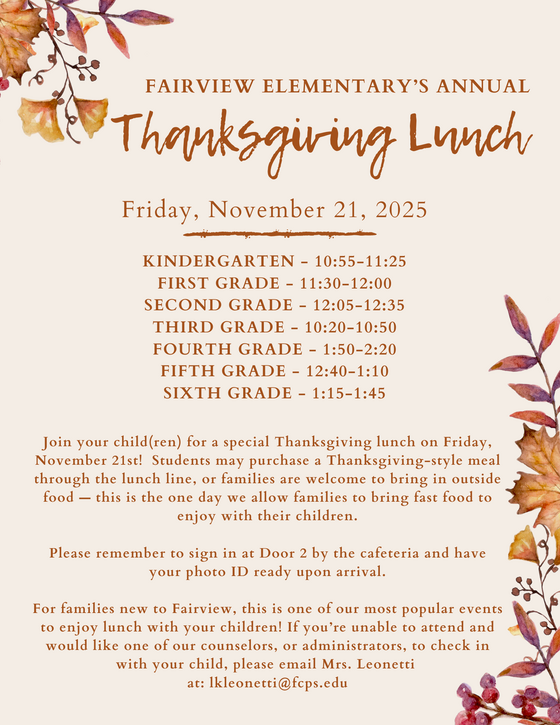 FAIRVIEW ELEMENTARY'S ANNUAL

Thanksgiving Lunch

Friday, November 21, 2025

KINDERGARTEN - 10:55-11:25
FIRST GRADE - 11:30-12:00
SECOND GRADE - 12:05-12:35
THIRD GRADE - 10:20-10:50
FOURTH GRADE - 1:50-2:20
FIFTH GRADE - 12:40-1:10
SIXTH GRADE - 1:15-1:45

Join your child(ren) for a special Thanksgiving lunch on Friday, November 21st! Students may purchase a Thanksgiving-style meal through the lunch line, or families are welcome to bring in outside food — this is the one day we allow families to bring fast food to enjoy with their children.

Please remember to sign in at Door 2 by the cafeteria and have your photo ID ready upon arrival.

For families new to Fairview, this is one of our most popular events to enjoy lunch with your children! If you're unable to attend and would like one of our counselors, or administrators, to check in with your child, please email Mrs. Leonetti at: lkleonetti@fcps.edu